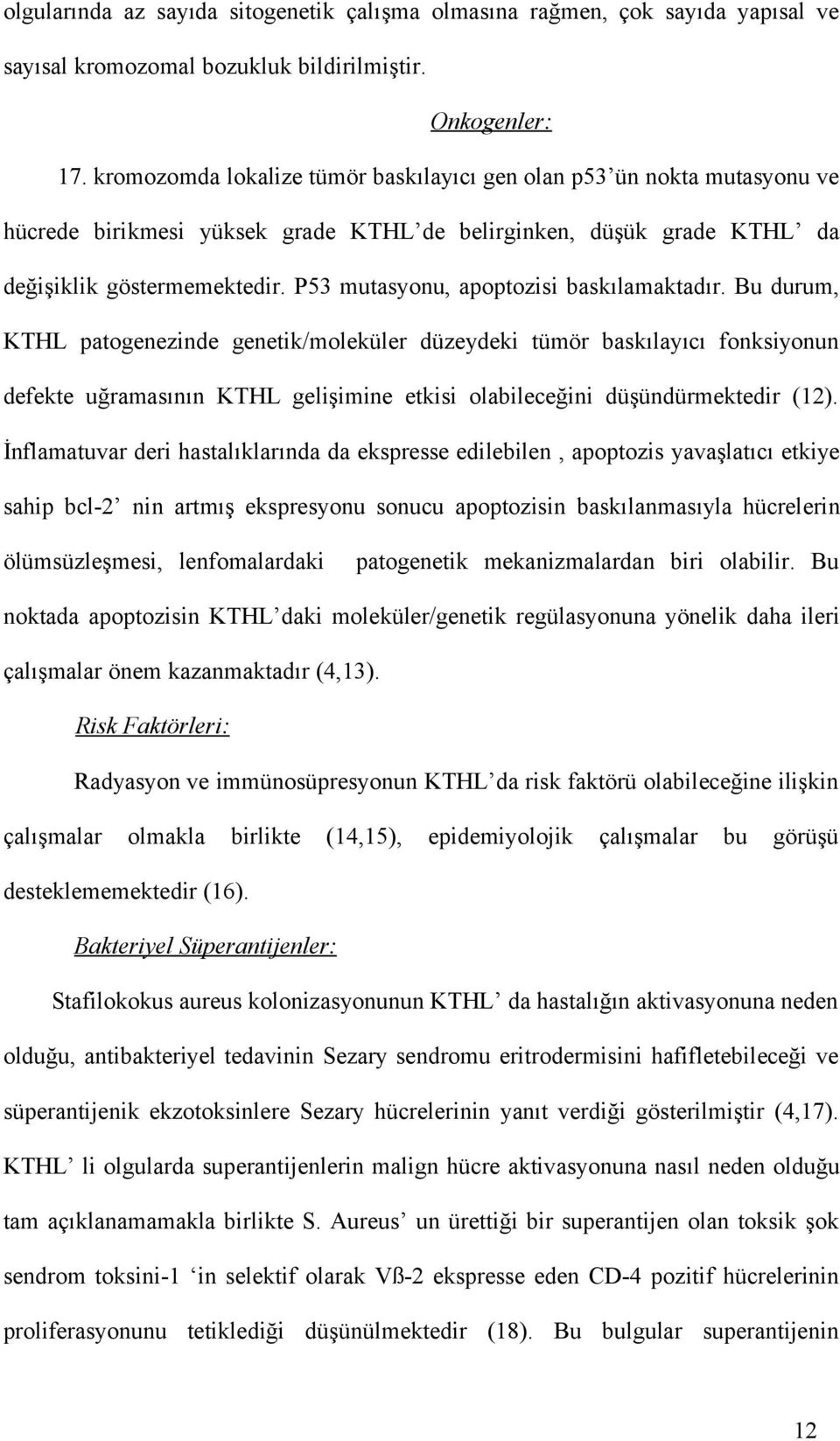 olgularında az sayıda sitogenetik çalışma olmasına rağmen, çok sayıda yapısal ve sayısal kromozomal bozukluk bildirilmiştir.

Onkogenler:

17. kromozomda lokalize tümör baskılayıcı gen olan p53'ün nokta mutasyonu ve hücrede birikmesi yüksek grade KTHL'de belirginken, düşük grade KTHL' da değişiklik göstermemektedir. P53 mutasyonu, apoptozisi baskılamaktadır. Bu durum, KTHL patogenezinde genetik/moleküler düzeydeki tümör baskılayıcı fonksiyonun defekte uğramasının KTHL gelişimine etkisi olabileceğini düşündürmektedir (12). İnflamatuvar deri hastalıklarında da ekspresse edilebilen , apoptozis yavaşlatıcı etkiye sahip bcl-2' nin artmış ekspresyonu sonucu apoptozisin baskılanmasıyla hücrelerin ölümsüzleşmesi, lenfomalardaki patogenetik mekanizmalardan biri olabilir. Bu noktada apoptozisin KTHL'daki moleküler/genetik regülasyonuna yönelik daha ileri çalışmalar önem kazanmaktadır (4,13).

Risk Faktörleri:

Radyasyon ve immünosüpresyonun KTHL'da risk faktörü olabileceğine ilişkin çalışmalar olmakla birlikte (14,15), epidemiyolojik çalışmalar bu görüşü desteklememektedir (16).

Bakteriyel Süperantijenler:

Stafilokokus aureus kolonizasyonunun KTHL' da hastalığın aktivasyonuna neden olduğu, antibakteriyel tedavinin Sezary sendromu eritrodermisini hafifletebileceği ve süperantijenik ekzotoksinlere Sezary hücrelerinin yanıt verdiği gösterilmiştir (4,17). KTHL' li olgularda superantijenlerin malign hücre aktivasyonuna nasıl neden olduğu tam açıklanamamakla birlikte S. Aureus' un ürettiği bir superantijen olan toksik şok sendrom toksini-1 'in selektif olarak Vß-2 ekspresse eden CD-4 pozitif hücrelerinin proliferasyonunu tetiklediği düşünülmektedir (18). Bu bulgular superantijenin

12